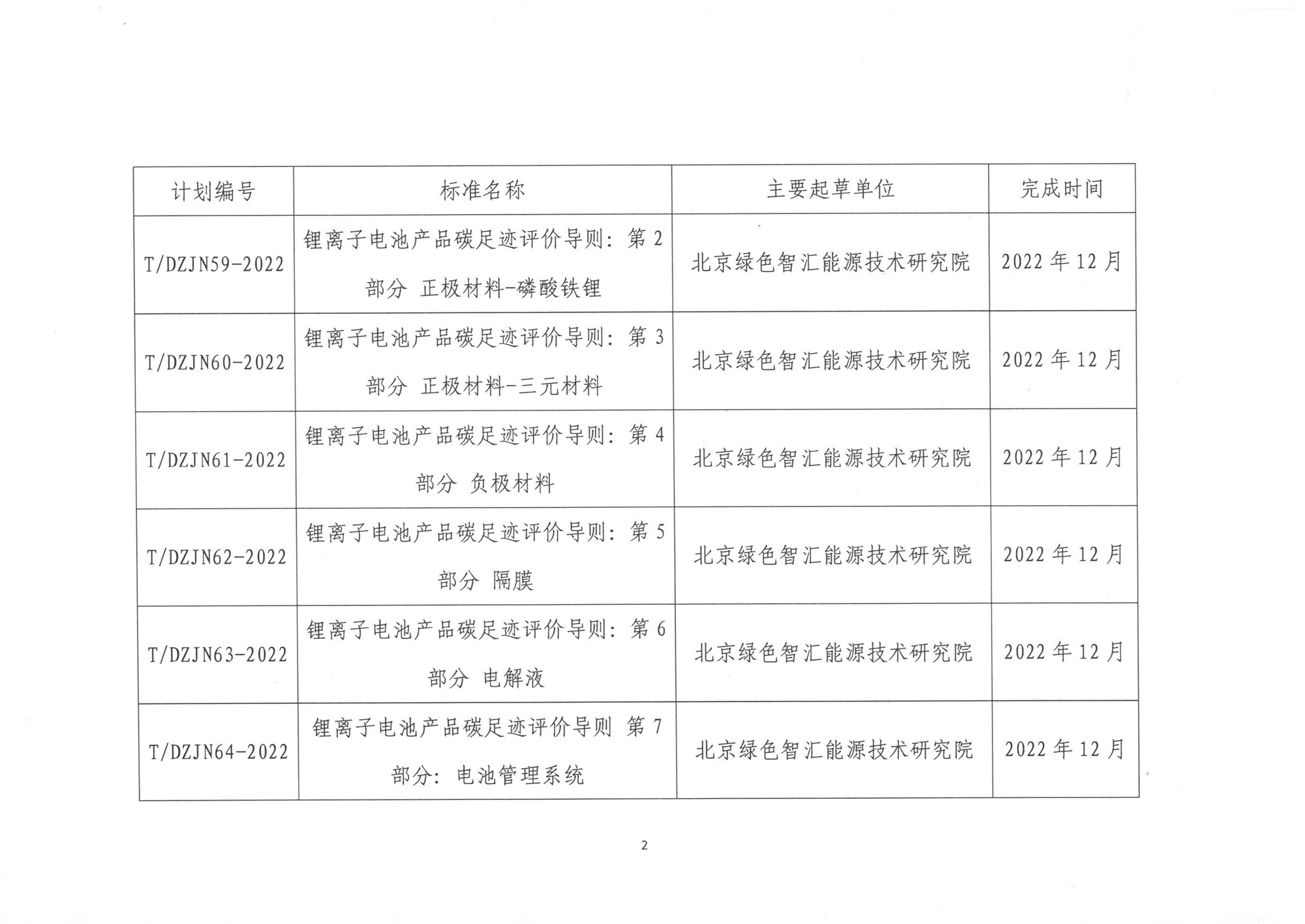 | 计划编号 | 标准名称 | 主要起草单位 | 完成时间 |
|---|---|---|---|
| T/DZJN59-2022 | 锂离子电池产品碳足迹评价导则：第 2 部分 正极材料-磷酸铁锂 | 北京绿色智汇能源技术研究院 | 2022 年 12 月 |
| T/DZJN60-2022 | 锂离子电池产品碳足迹评价导则：第 3 部分 正极材料-三元材料 | 北京绿色智汇能源技术研究院 | 2022 年 12 月 |
| T/DZJN61-2022 | 锂离子电池产品碳足迹评价导则：第 4 部分 负极材料 | 北京绿色智汇能源技术研究院 | 2022 年 12 月 |
| T/DZJN62-2022 | 锂离子电池产品碳足迹评价导则：第 5 部分 隔膜 | 北京绿色智汇能源技术研究院 | 2022 年 12 月 |
| T/DZJN63-2022 | 锂离子电池产品碳足迹评价导则：第 6 部分 电解液 | 北京绿色智汇能源技术研究院 | 2022 年 12 月 |
| T/DZJN64-2022 | 锂离子电池产品碳足迹评价导则 第 7 部分：电池管理系统 | 北京绿色智汇能源技术研究院 | 2022 年 12 月 |

2